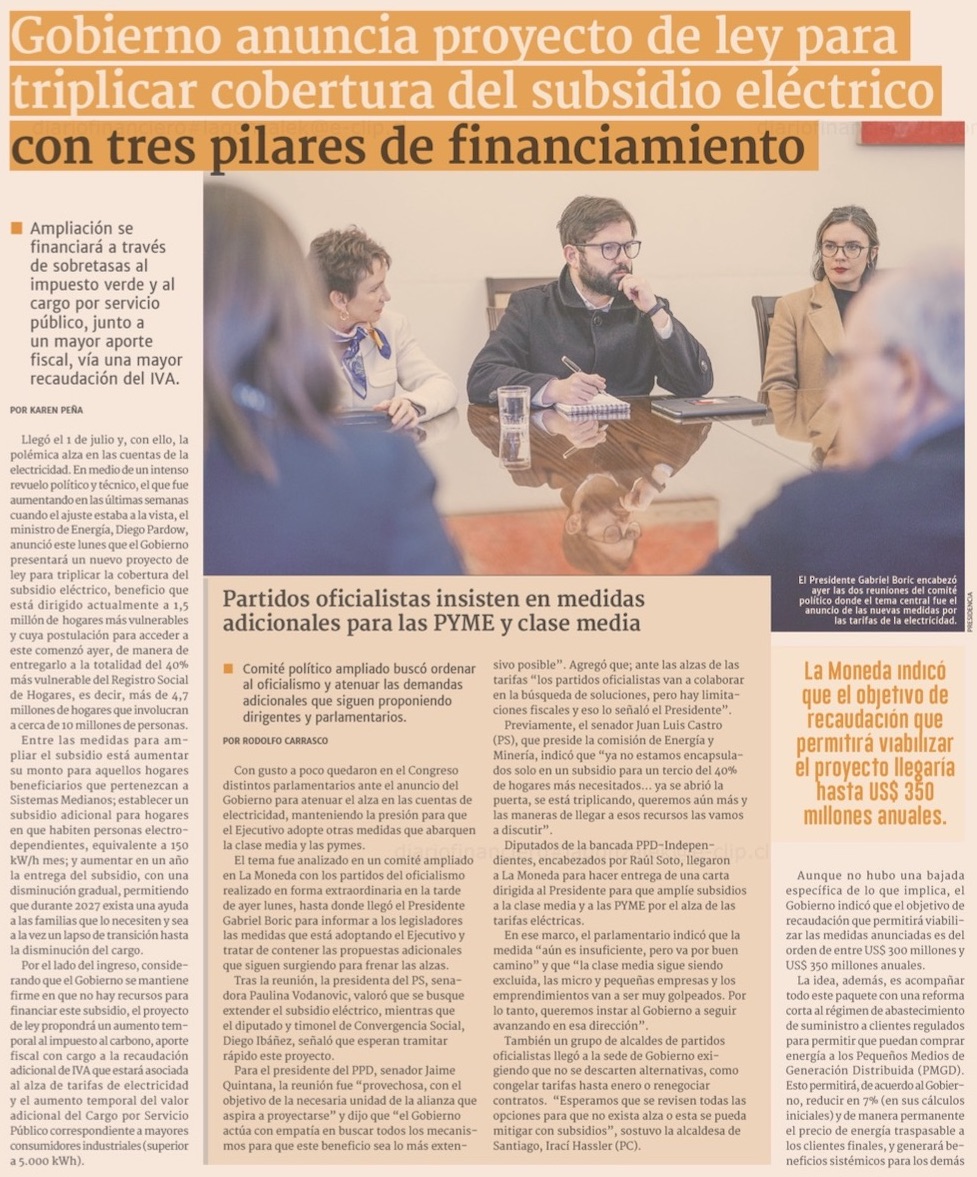 Gobierno anuncia proyecto de ley para triplicar cobertura del subsidio eléctrico con tres pilares de financiamiento

Ampliación se financiará a través de sobretasas al impuesto verde y al cargo por servicio público, junto a un mayor aporte fiscal, vía una mayor recaudación del IVA.

POR KAREN PEÑA

Llegó el 1 de julio y, con ello, la polémica alza en las cuentas de la electricidad. En medio de un intenso revuelo político y técnico, el que fue aumentando en las últimas semanas cuando el ajuste estaba a la vista, el ministro de Energía, Diego Pardow, anunció este lunes que el Gobierno presentará un nuevo proyecto de ley para triplicar la cobertura del subsidio eléctrico, beneficio que está dirigido actualmente a 1,5 millón de hogares más vulnerables y cuya postulación para acceder a este comenzó ayer, de manera de entregarlo a la totalidad del 40% más vulnerable del Registro Social de Hogares, es decir, más de 4,7 millones de hogares que involucran a cerca de 10 millones de personas.

Entre las medidas para ampliar el subsidio está aumentar su monto para aquellos hogares beneficiarios que pertenezcan a Sistemas Medianos; establecer un subsidio adicional para hogares en que habiten personas electrodependientes, equivalente a 150 kW/h mes; y aumentar en un año la entrega del subsidio, con una disminución gradual, permitiendo que durante 2027 exista una ayuda a las familias que lo necesiten y sea a la vez un lapso de transición hasta la disminución del cargo.

Por el lado del ingreso, considerando que el Gobierno se mantiene firme en que no hay recursos para financiar este subsidio, el proyecto de ley propondrá un aumento temporal al impuesto al carbono, aporte fiscal con cargo a la recaudación adicional de IVA que estará asociada al alza de tarifas de electricidad y el aumento temporal del valor adicional del Cargo por Servicio Público correspondiente a mayores consumidores industriales (superior a 5.000 kWh).

El Presidente Gabriel Boric encabezó ayer las dos reuniones del comité político donde el tema central fue el anuncio de las nuevas medidas por las tarifas de la electricidad.

PRESIDENCIA

Partidos oficialistas insisten en medidas adicionales para las PYME y clase media

Comité político ampliado buscó ordenar al oficialismo y atenuar las demandas adicionales que siguen proponiendo dirigentes y parlamentarios.

POR RODOLFO CARRASCO

Con gusto a poco quedaron en el Congreso distintos parlamentarios ante el anuncio del Gobierno para atenuar el alza en las cuentas de electricidad, manteniendo la presión para que el Ejecutivo adopte otras medidas que abarquen la clase media y las pymes.

El tema fue analizado en un comité ampliado en La Moneda con los partidos del oficialismo realizado en forma extraordinaria en la tarde de ayer lunes, hasta donde llegó el Presidente Gabriel Boric para informar a los legisladores las medidas que está adoptando el Ejecutivo y tratar de contener las propuestas adicionales que siguen surgiendo para frenar las alzas.

Tras la reunión, la presidenta del PS, senadora Paulina Vodanovic, valoró que se busque extender el subsidio eléctrico, mientras que el diputado y timonel de Convergencia Social, Diego Ibáñez, señaló que esperan tramitar rápido este proyecto.

Para el presidente del PPD, senador Jaime Quintana, la reunión fue "provechosa, con el objetivo de la necesaria unidad de la alianza que aspira a proyectarse" y dijo que "el Gobierno actúa con empatía en buscar todos los mecanismos para que este beneficio sea lo más extensivo posible". Agregó que; ante las alzas de las tarifas "los partidos oficialistas van a colaborar en la búsqueda de soluciones, pero hay limitaciones fiscales y eso lo señaló el Presidente".

Previamente, el senador Juan Luis Castro (PS), que preside la comisión de Energía y Minería, indicó que "ya no estamos encapsulados solo en un subsidio para un tercio del 40% de hogares más necesitados... ya se abrió la puerta, se está triplicando, queremos aún más y las maneras de llegar a esos recursos las vamos a discutir".

Diputados de la bancada PPD-Independientes, encabezados por Raúl Soto, llegaron a La Moneda para hacer entrega de una carta dirigida al Presidente para que amplíe subsidios a la clase media y a las PYME por el alza de las tarifas eléctricas.

En ese marco, el parlamentario indicó que la medida "aún es insuficiente, pero va por buen camino" y que "la clase media sigue siendo excluida, las micro y pequeñas empresas y los emprendimientos van a ser muy golpeados. Por lo tanto, queremos instar al Gobierno a seguir avanzando en esa dirección".

También un grupo de alcaldes de partidos oficialistas llegó a la sede de Gobierno exigiendo que no se descarten alternativas, como congelar tarifas hasta enero o renegociar contratos. "Esperamos que se revisen todas las opciones para que no exista alza o esta se pueda mitigar con subsidios", sostuvo la alcaldesa de Santiago, Irací Hassler (PC).

La Moneda indicó que el objetivo de recaudación que permitirá viabilizar el proyecto llegaría hasta US$ 350 millones anuales.

Aunque no hubo una bajada específica de lo que implica, el Gobierno indicó que el objetivo de recaudación que permitirá viabilizar las medidas anunciadas es del orden de entre US$ 300 millones y US$ 350 millones anuales.

La idea, además, es acompañar todo este paquete con una reforma corta al régimen de abastecimiento de suministro a clientes regulados para permitir que puedan comprar energía a los Pequeños Medios de Generación Distribuida (PMGD). Esto permitirá, de acuerdo al Gobierno, reducir en 7% (en sus cálculos iniciales) y de manera permanente el precio de energía traspasable a los clientes finales, y generará beneficios sistémicos para los demás